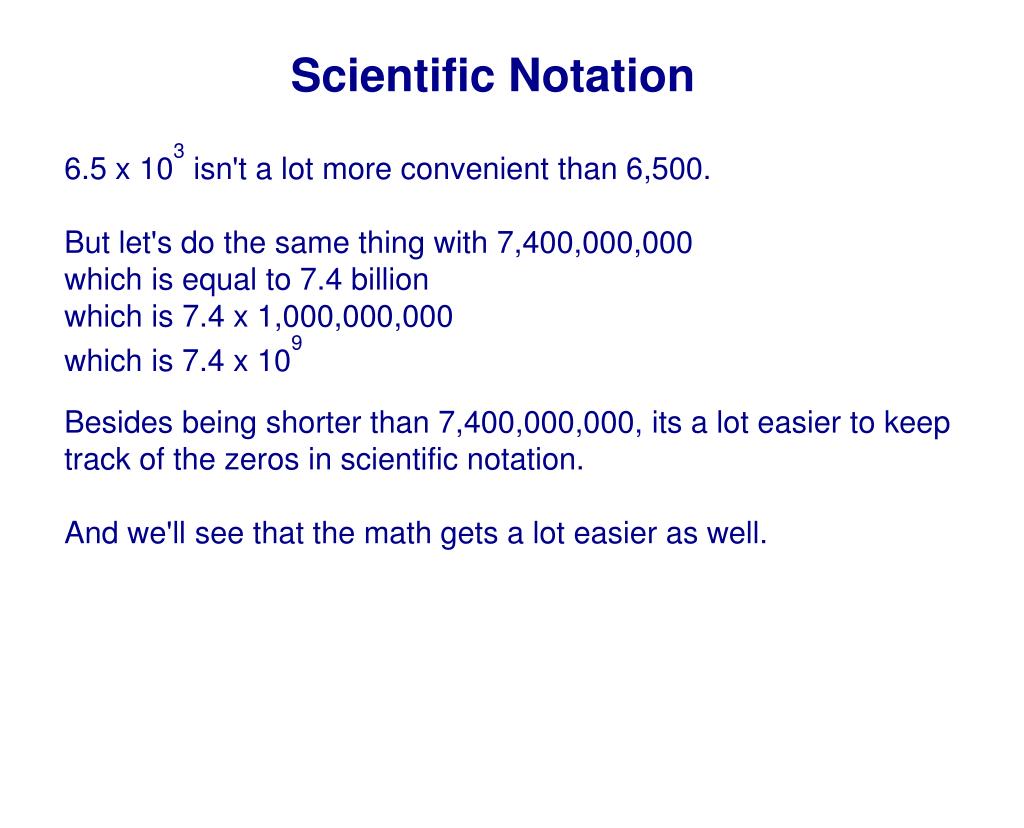 Scientific Notation

$6.5 \times 10^3$ isn't a lot more convenient than 6,500.

But let's do the same thing with 7,400,000,000
which is equal to 7.4 billion
which is 7.4 x 1,000,000,000
which is $7.4 \times 10^9$

Besides being shorter than 7,400,000,000, its a lot easier to keep track of the zeros in scientific notation.

And we'll see that the math gets a lot easier as well.